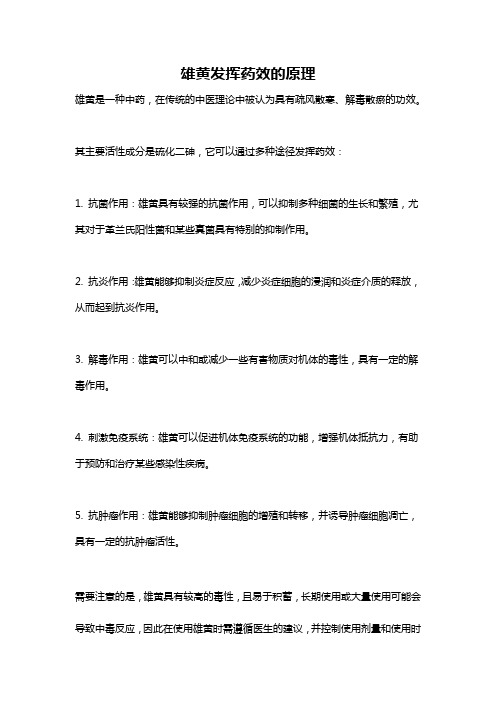 雄黄发挥药效的原理

雄黄是一种中药，在传统的中医理论中被认为具有疏风散寒、解毒散瘀的功效。

其主要活性成分是硫化二砷，它可以通过多种途径发挥药效：

1. 抗菌作用：雄黄具有较强的抗菌作用，可以抑制多种细菌的生长和繁殖，尤其对于革兰氏阳性菌和某些真菌具有特别的抑制作用。

2. 抗炎作用：雄黄能够抑制炎症反应，减少炎症细胞的浸润和炎症介质的释放，从而起到抗炎作用。

3. 解毒作用：雄黄可以中和或减少一些有害物质对机体的毒性，具有一定的解毒作用。

4. 刺激免疫系统：雄黄可以促进机体免疫系统的功能，增强机体抵抗力，有助于预防和治疗某些感染性疾病。

5. 抗肿瘤作用：雄黄能够抑制肿瘤细胞的增殖和转移，并诱导肿瘤细胞凋亡，具有一定的抗肿瘤活性。

需要注意的是，雄黄具有较高的毒性，且易于积蓄，长期使用或大量使用可能会导致中毒反应，因此在使用雄黄时需遵循医生的建议，并控制使用剂量和使用时